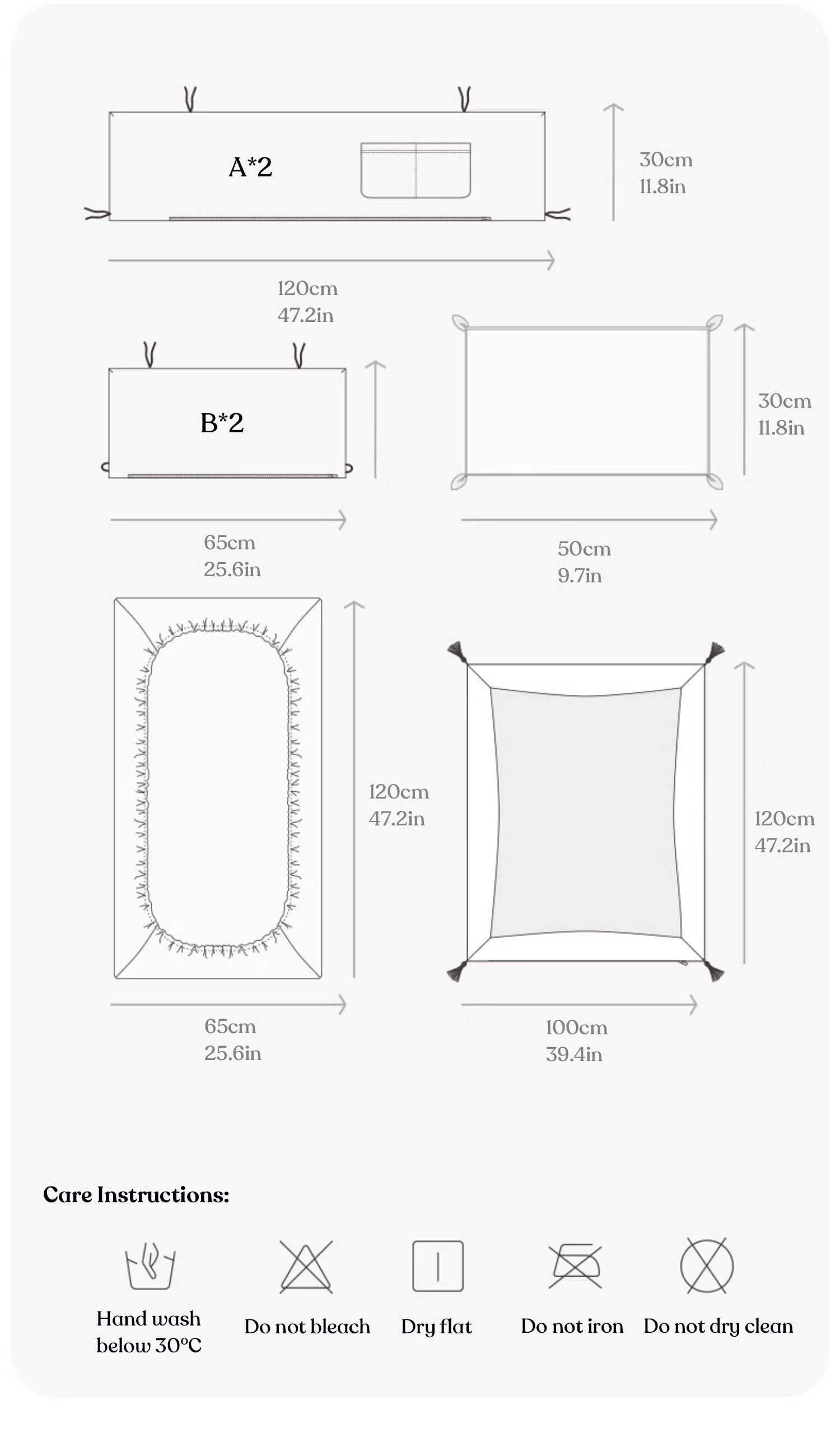 A*2

30cm
11.8in

120cm
47.2in

B*2

30cm
11.8in

65cm
25.6in

50cm
9.7in

120cm
47.2in

120cm
47.2in

65cm
25.6in

100cm
39.4in

Care Instructions:

Hand wash below 30°C

Do not bleach

Dry flat

Do not iron

Do not dry clean